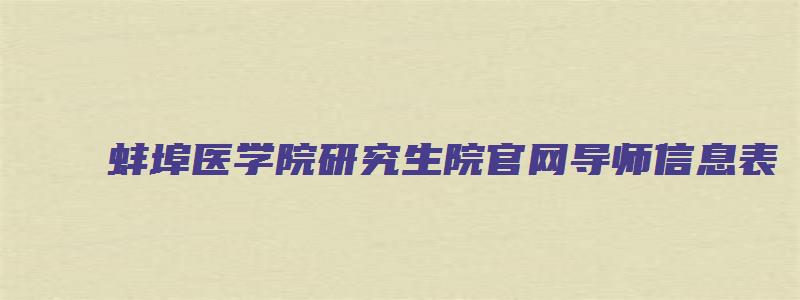 蚌埠医学院研究生院官网导师信息表